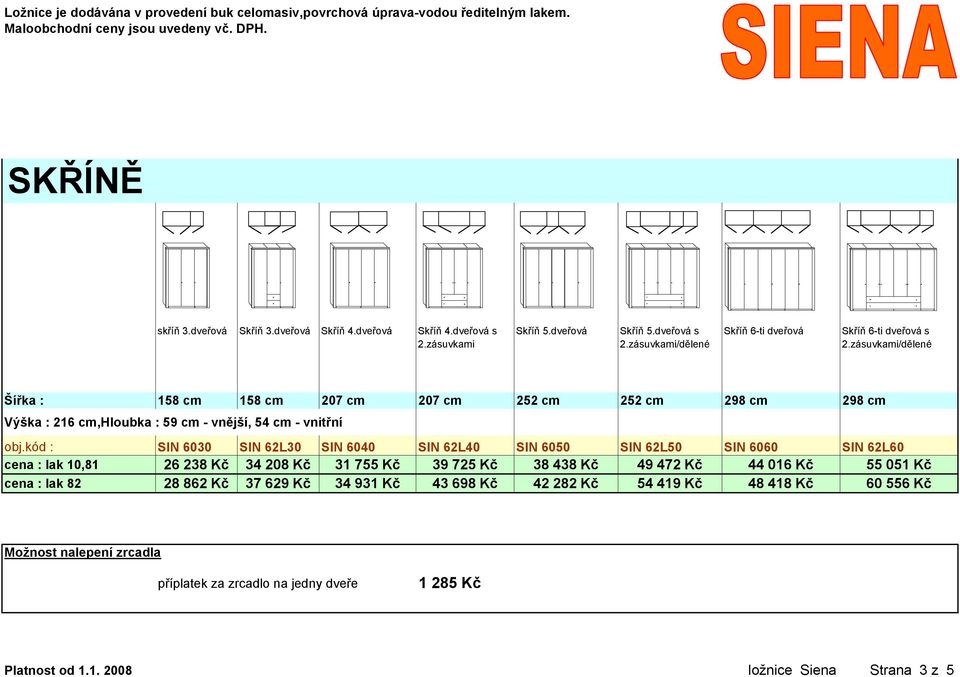 Ložnice je dodávána v provedení buk celomasiv,povrchová úprava-vodou ředitelným lakem.
Maloobchodní ceny jsou uvedeny vč. DPH.

SIENA

SKŘÍNĚ

| | skříň 3.dveřová | Skříň 3.dveřová | Skříň 4.dveřová | Skříň 4.dveřová s 2.zásuvkami | Skříň 5.dveřová | Skříň 5.dveřová s 2.zásuvkami/dělené | Skříň 6-ti dveřová | Skříň 6-ti dveřová s 2.zásuvkami/dělené |
|---|---|---|---|---|---|---|---|---|
| Šířka : | 158 cm | 158 cm | 207 cm | 207 cm | 252 cm | 252 cm | 298 cm | 298 cm |
| Výška : 216 cm,Hloubka : 59 cm - vnější, 54 cm - vnitřní | | | | | | | | |
| obj.kód : | SIN 6030 | SIN 62L30 | SIN 6040 | SIN 62L40 | SIN 6050 | SIN 62L50 | SIN 6060 | SIN 62L60 |
| cena : lak 10,81 | 26 238 Kč | 34 208 Kč | 31 755 Kč | 39 725 Kč | 38 438 Kč | 49 472 Kč | 44 016 Kč | 55 051 Kč |
| cena : lak 82 | 28 862 Kč | 37 629 Kč | 34 931 Kč | 43 698 Kč | 42 282 Kč | 54 419 Kč | 48 418 Kč | 60 556 Kč |

Možnost nalepení zrcadla

příplatek za zrcadlo na jedny dveře 1 285 Kč

Platnost od 1.1. 2008 ložnice Siena Strana 3 z 5